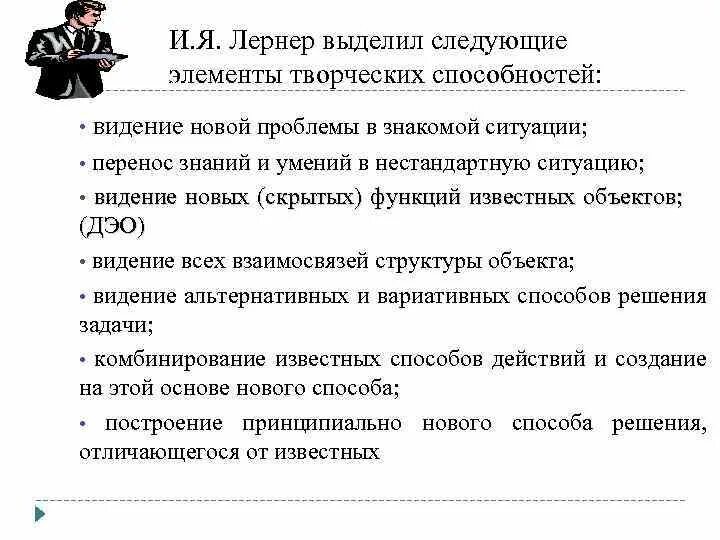 И.Я. Лернер выделил следующие элементы творческих способностей:

• видение новой проблемы в знакомой ситуации;

• перенос знаний и умений в нестандартную ситуацию;

• видение новых (скрытых) функций известных объектов; (ДЭО)

• видение всех взаимосвязей структуры объекта;

• видение альтернативных и вариативных способов решения задачи;

• комбинирование известных способов действий и создание на этой основе нового способа;

• построение принципиально нового способа решения, отличающегося от известных